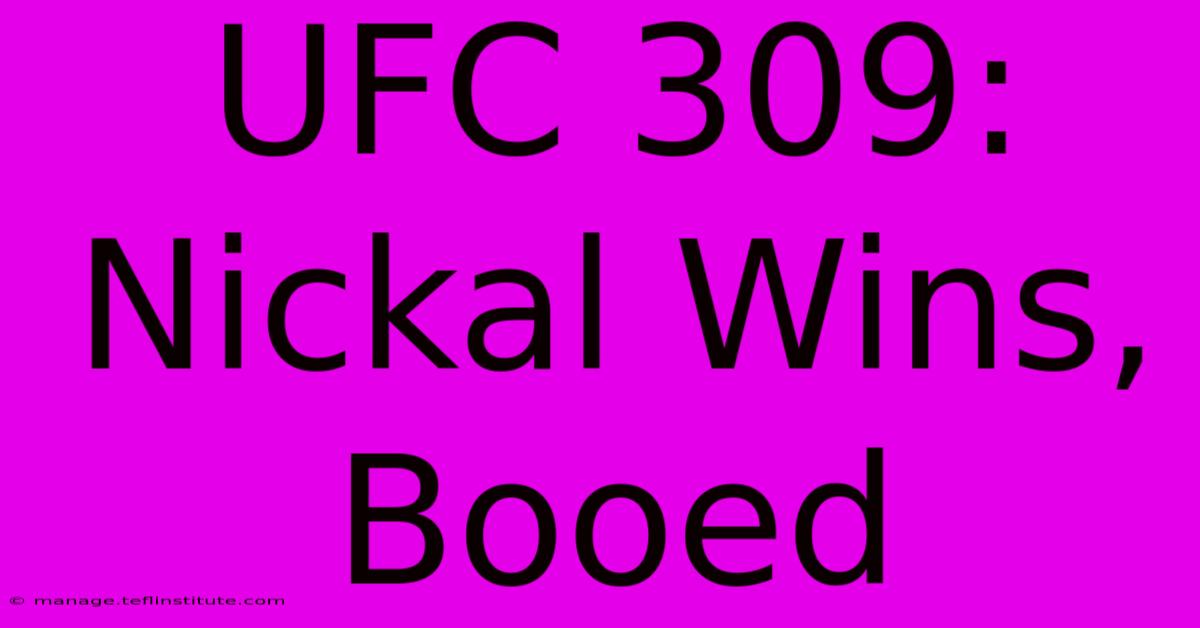 UFC 309: Nickal Wins, Booed

© manage.teflinstitute.com